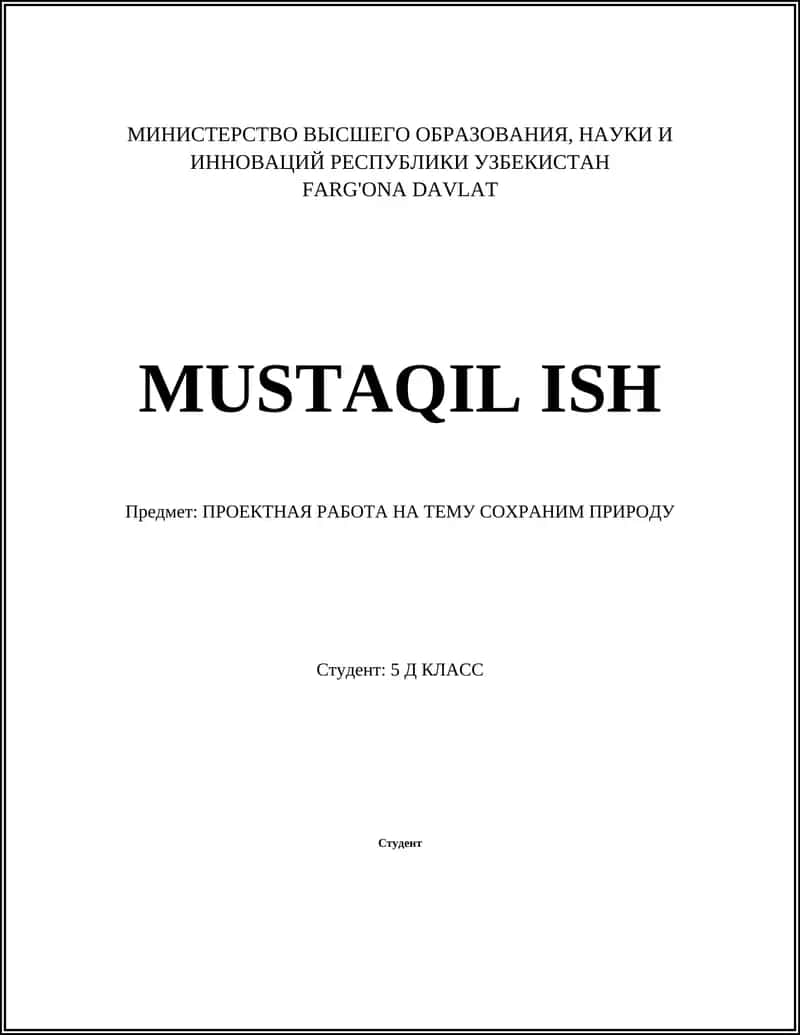 МИНИСТЕРСТВО ВЫСШЕГО ОБРАЗОВАНИЯ, НАУКИ И ИННОВАЦИЙ РЕСПУБЛИКИ УЗБЕКИСТАН
FARG'ONA DAVLAT

MUSTAQIL ISH

Предмет: ПРОЕКТНАЯ РАБОТА НА ТЕМУ СОХРАНИМ ПРИРОДУ

Студент: 5 Д КЛАСС

Студент